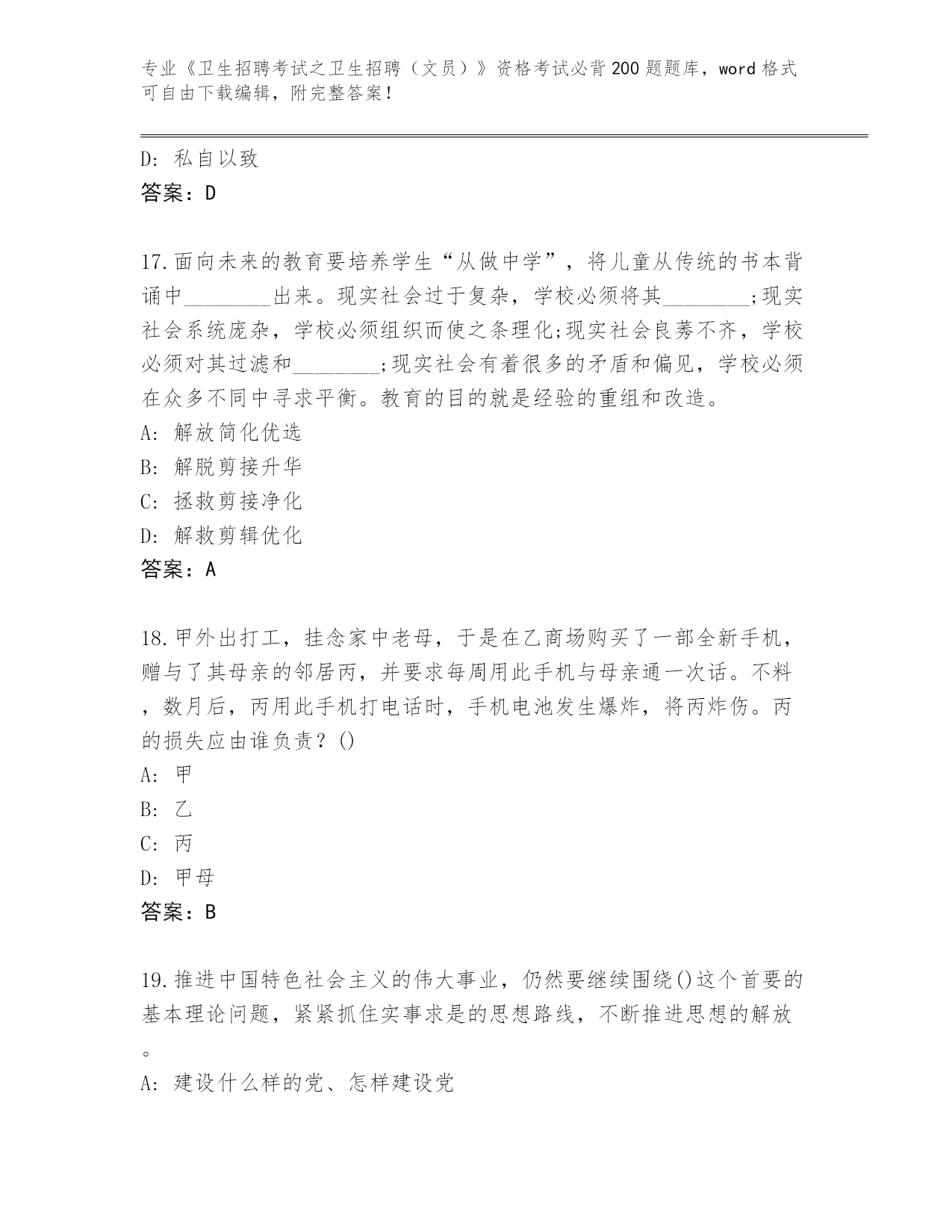 专业《卫生招聘考试之卫生招聘（文员）》资格考试必背200题题库，word格式可自由下载编辑，附完整答案！

D: 私自以致
答案：D

17.面向未来的教育要培养学生“从做中学”，将儿童从传统的书本背诵中________出来。现实社会过于复杂，学校必须将其________;现实社会系统庞杂，学校必须组织而使之条理化;现实社会良莠不齐，学校必须对其过滤和________;现实社会有着很多的矛盾和偏见，学校必须在众多不同中寻求平衡。教育的目的就是经验的重组和改造。
A: 解放简化优选
B: 解脱剪接升华
C: 拯救剪接净化
D: 解救剪辑优化
答案：A

18.甲外出打工，挂念家中老母，于是在乙商场购买了一部全新手机，赠与了其母亲的邻居丙，并要求每周用此手机与母亲通一次话。不料，数月后，丙用此手机打电话时，手机电池发生爆炸，将丙炸伤。丙的损失应由谁负责？()
A: 甲
B: 乙
C: 丙
D: 甲母
答案：B

19.推进中国特色社会主义的伟大事业，仍然要继续围绕()这个首要的基本理论问题，紧紧抓住实事求是的思想路线，不断推进思想的解放。
A: 建设什么样的党、怎样建设党